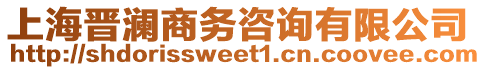 上海晋澜商务咨询有限公司
http://shdorissweet1.cn.coovee.com